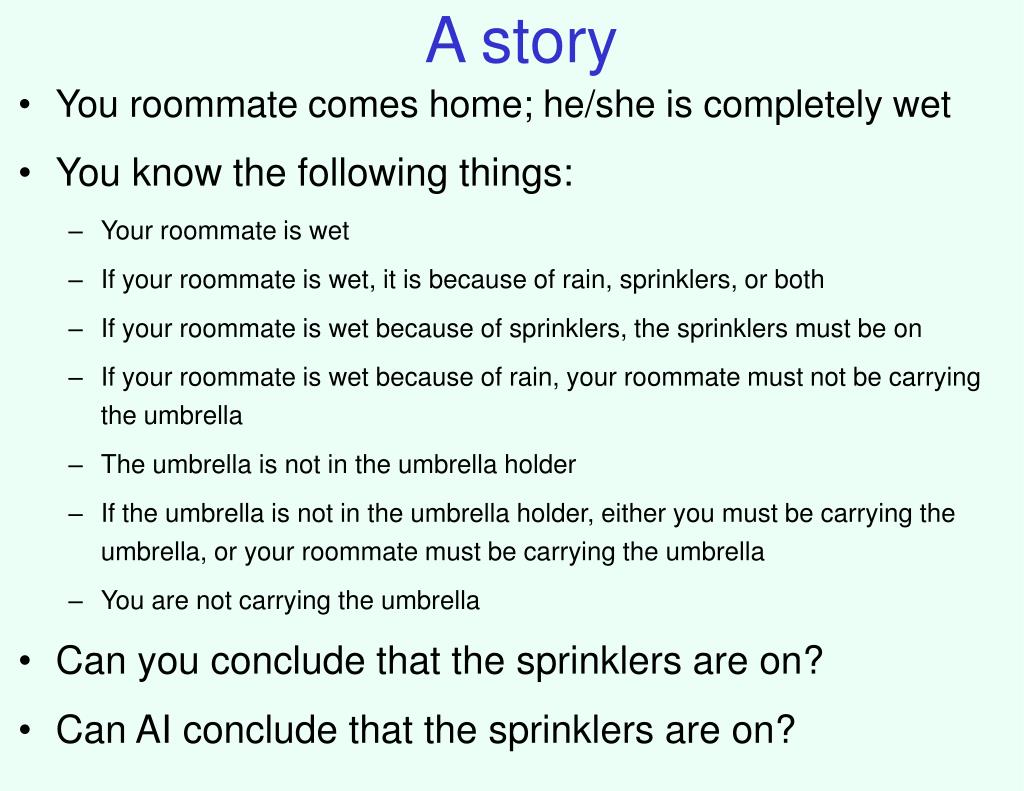 A story

• You roommate comes home; he/she is completely wet

• You know the following things:

– Your roommate is wet

– If your roommate is wet, it is because of rain, sprinklers, or both

– If your roommate is wet because of sprinklers, the sprinklers must be on

– If your roommate is wet because of rain, your roommate must not be carrying the umbrella

– The umbrella is not in the umbrella holder

– If the umbrella is not in the umbrella holder, either you must be carrying the umbrella, or your roommate must be carrying the umbrella

– You are not carrying the umbrella

• Can you conclude that the sprinklers are on?

• Can AI conclude that the sprinklers are on?